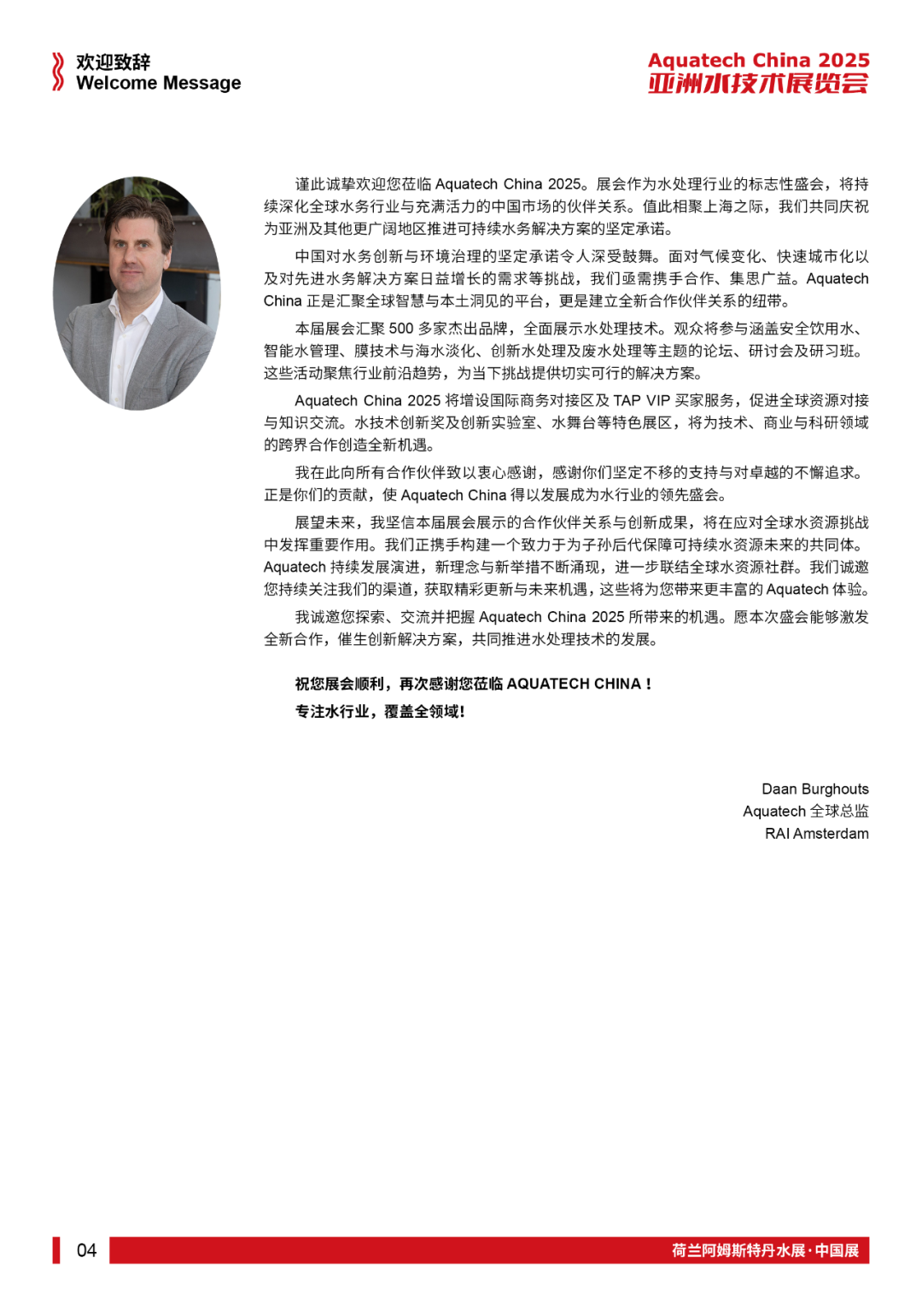 欢迎致辞
Welcome Message

Aquatech China 2025
亚洲水技术展览会

谨此诚挚欢迎您莅临 Aquatech China 2025。展会作为水处理行业的标志性盛会，将持续深化全球水务行业与充满活力的中国市场的伙伴关系。值此相聚上海之际，我们共同庆祝为亚洲及其他更广阔地区推进可持续水务解决方案的坚定承诺。

中国对水务创新与环境治理的坚定承诺令人深受鼓舞。面对气候变化、快速城市化以及对先进水务解决方案日益增长的需求等挑战，我们亟需携手合作、集思广益。Aquatech China 正是汇聚全球智慧与本土洞见的平台，更是建立全新合作伙伴关系的纽带。

本届展会汇聚 500 多家杰出品牌，全面展示水处理技术。观众将参与涵盖安全饮用水、智能水管理、膜技术与海水淡化、创新水处理及废水处理等主题的论坛、研讨会及研习班。这些活动聚焦行业前沿趋势，为当下挑战提供切实可行的解决方案。

Aquatech China 2025 将增设国际商务对接区及 TAP VIP 买家服务，促进全球资源对接与知识交流。水技术创新奖及创新实验室、水舞台等特色展区，将为技术、商业与科研领域的跨界合作创造全新机遇。

我在此向所有合作伙伴致以衷心感谢，感谢你们坚定不移的支持与对卓越的不懈追求。正是你们的贡献，使 Aquatech China 得以发展成为水行业的领先盛会。

展望未来，我坚信本届展会展示的合作伙伴关系与创新成果，将在应对全球水资源挑战中发挥重要作用。我们正携手构建一个致力于为子孙后代保障可持续水资源未来的共同体。Aquatech 持续发展演进，新理念与新举措不断涌现，进一步联结全球水资源社群。我们诚邀您持续关注我们的渠道，获取精彩更新与未来机遇，这些将为您带来更丰富的 Aquatech 体验。

我诚邀您探索、交流并把握 Aquatech China 2025 所带来的机遇。愿本次盛会能够激发全新合作，催生创新解决方案，共同推进水处理技术的发展。

祝您展会顺利，再次感谢您莅临 AQUATECH CHINA！
专注水行业，覆盖全领域！

Daan Burghouts
Aquatech 全球总监
RAI Amsterdam

04
荷兰阿姆斯特丹水展·中国展